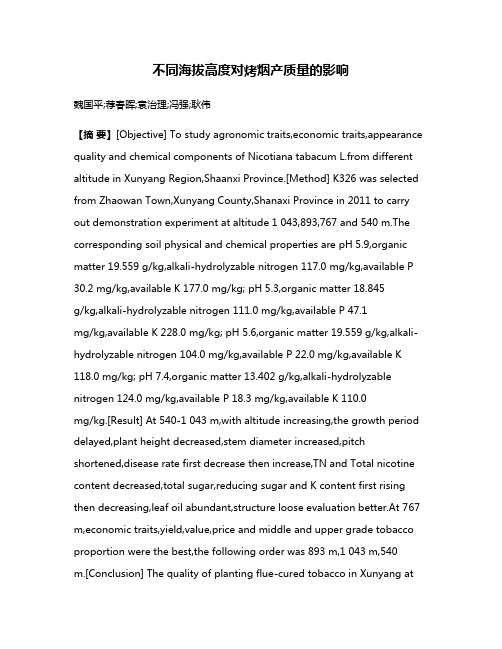 不同海拔高度对烤烟产质量的影响

魏国平;蒋春晖;袁治理;冯强;耿伟

【摘 要】[Objective] To study agronomic traits,economic traits,appearance quality and chemical components of Nicotiana tabacum L.from different altitude in Xunyang Region,Shaanxi Province.[Method] K326 was selected from Zhaowan Town,Xunyang County,Shanaxi Province in 2011 to carry out demonstration experiment at altitude 1 043,893,767 and 540 m.The corresponding soil physical and chemical properties are pH 5.9,organic matter 19.559 g/kg,alkali-hydrolyzable nitrogen 117.0 mg/kg,available P 30.2 mg/kg,available K 177.0 mg/kg; pH 5.3,organic matter 18.845 g/kg,alkali-hydrolyzable nitrogen 111.0 mg/kg,available P 47.1 mg/kg,available K 228.0 mg/kg; pH 5.6,organic matter 19.559 g/kg,alkali-hydrolyzable nitrogen 104.0 mg/kg,available P 22.0 mg/kg,available K 118.0 mg/kg; pH 7.4,organic matter 13.402 g/kg,alkali-hydrolyzable nitrogen 124.0 mg/kg,available P 18.3 mg/kg,available K 110.0 mg/kg.[Result] At 540-1 043 m,with altitude increasing,the growth period delayed,plant height decreased,stem diameter increased,pitch shortened,disease rate first decrease then increase,TN and Total nicotine content decreased,total sugar,reducing sugar and K content first rising then decreasing,leaf oil abundant,structure loose evaluation better.At 767 m,economic traits,yield,value,price and middle and upper grade tobacco proportion were the best,the following order was 893 m,1 043 m,540 m.[Conclusion] The quality of planting flue-cured tobacco in Xunyang at